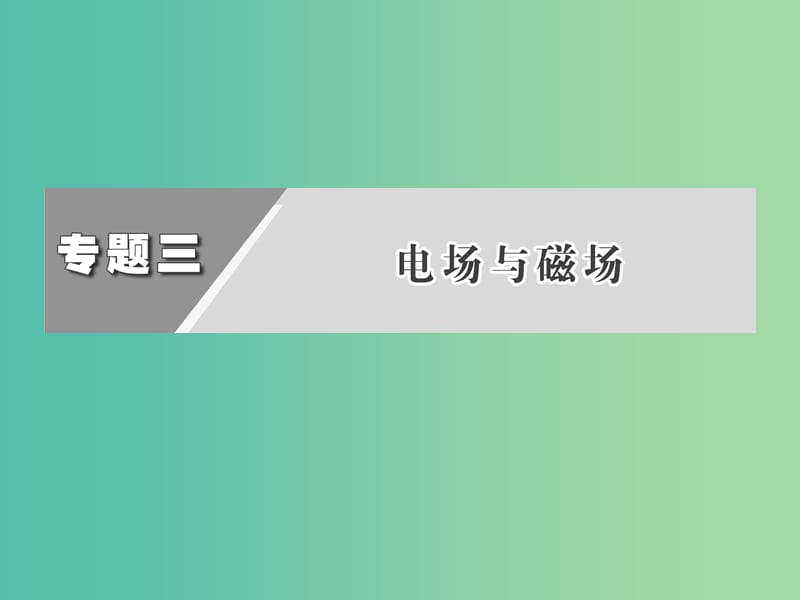 专题三

电场与磁场